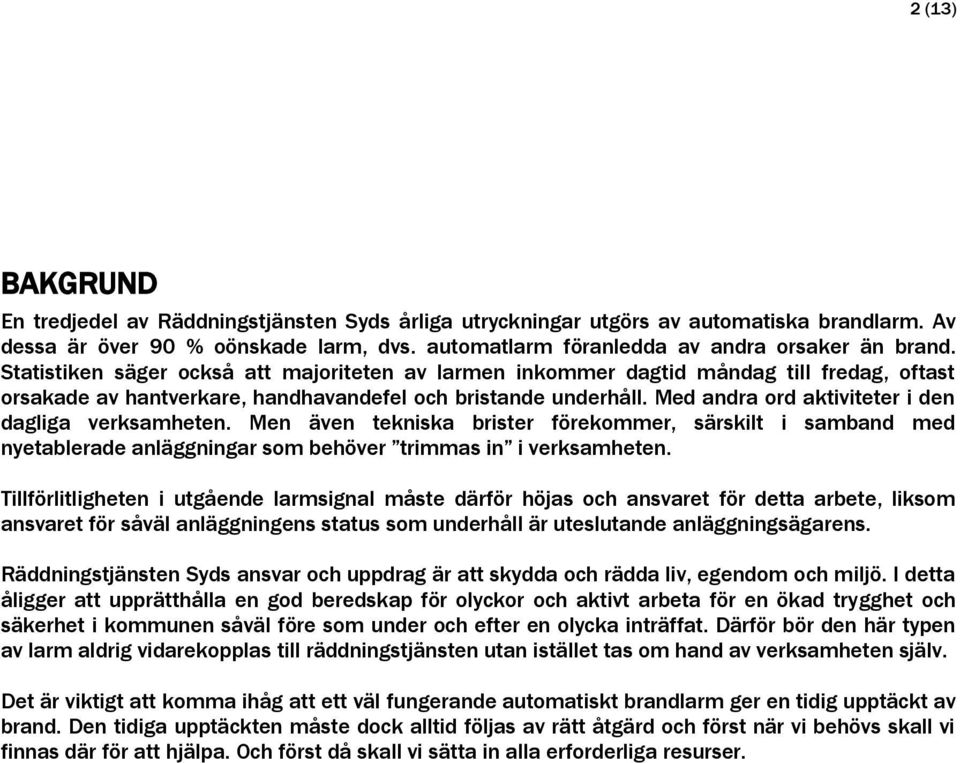 2 (13)

BAKGRUND

En tredjedel av Räddningstjänsten Syds årliga utryckningar utgörs av automatiska brandlarm. Av dessa är över 90 % oönskade larm, dvs. automatlarm föranledda av andra orsaker än brand. Statistiken säger också att majoriteten av larmen inkommer dagtid måndag till fredag, oftast orsakade av hantverkare, handhavandefel och bristande underhåll. Med andra ord aktiviteter i den dagliga verksamheten. Men även tekniska brister förekommer, särskilt i samband med nyetablerade anläggningar som behöver ”trimmas in” i verksamheten.

Tillförlitligheten i utgående larmsignal måste därför höjas och ansvaret för detta arbete, liksom ansvaret för såväl anläggningens status som underhåll är uteslutande anläggningsägarens.

Räddningstjänsten Syds ansvar och uppdrag är att skydda och rädda liv, egendom och miljö. I detta åligger att upprätthålla en god beredskap för olyckor och aktivt arbeta för en ökad trygghet och säkerhet i kommunen såväl före som under och efter en olycka inträffat. Därför bör den här typen av larm aldrig vidarekopplas till räddningstjänsten utan istället tas om hand av verksamheten själv.

Det är viktigt att komma ihåg att ett väl fungerande automatiskt brandlarm ger en tidig upptäckt av brand. Den tidiga upptäckten måste dock alltid följas av rätt åtgärd och först när vi behövs skall vi finnas där för att hjälpa. Och först då skall vi sätta in alla erforderliga resurser.